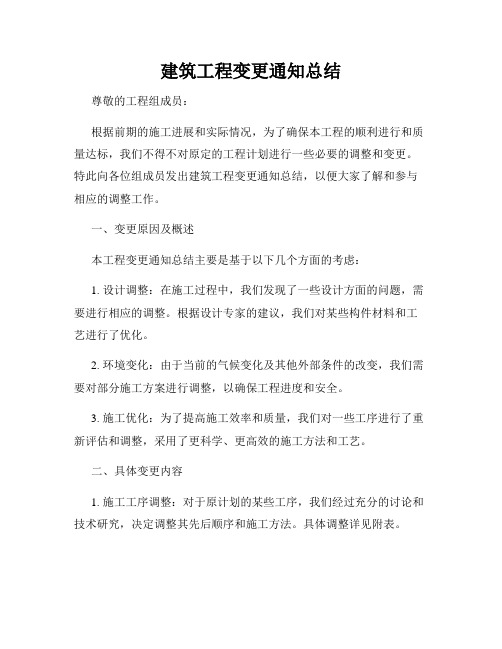 建筑工程变更通知总结

尊敬的工程组成员：

根据前期的施工进展和实际情况，为了确保本工程的顺利进行和质量达标，我们不得不对原定的工程计划进行一些必要的调整和变更。特此向各位组成员发出建筑工程变更通知总结，以便大家了解和参与相应的调整工作。

一、变更原因及概述

本工程变更通知总结主要是基于以下几个方面的考虑：

1. 设计调整：在施工过程中，我们发现了一些设计方面的问题，需要进行相应的调整。根据设计专家的建议，我们对某些构件材料和工艺进行了优化。

2. 环境变化：由于当前的气候变化及其他外部条件的改变，我们需要对部分施工方案进行调整，以确保工程进度和安全。

3. 施工优化：为了提高施工效率和质量，我们对一些工序进行了重新评估和调整，采用了更科学、更高效的施工方法和工艺。

二、具体变更内容

1. 施工工序调整：对于原计划的某些工序，我们经过充分的讨论和技术研究，决定调整其先后顺序和施工方法。具体调整详见附表。